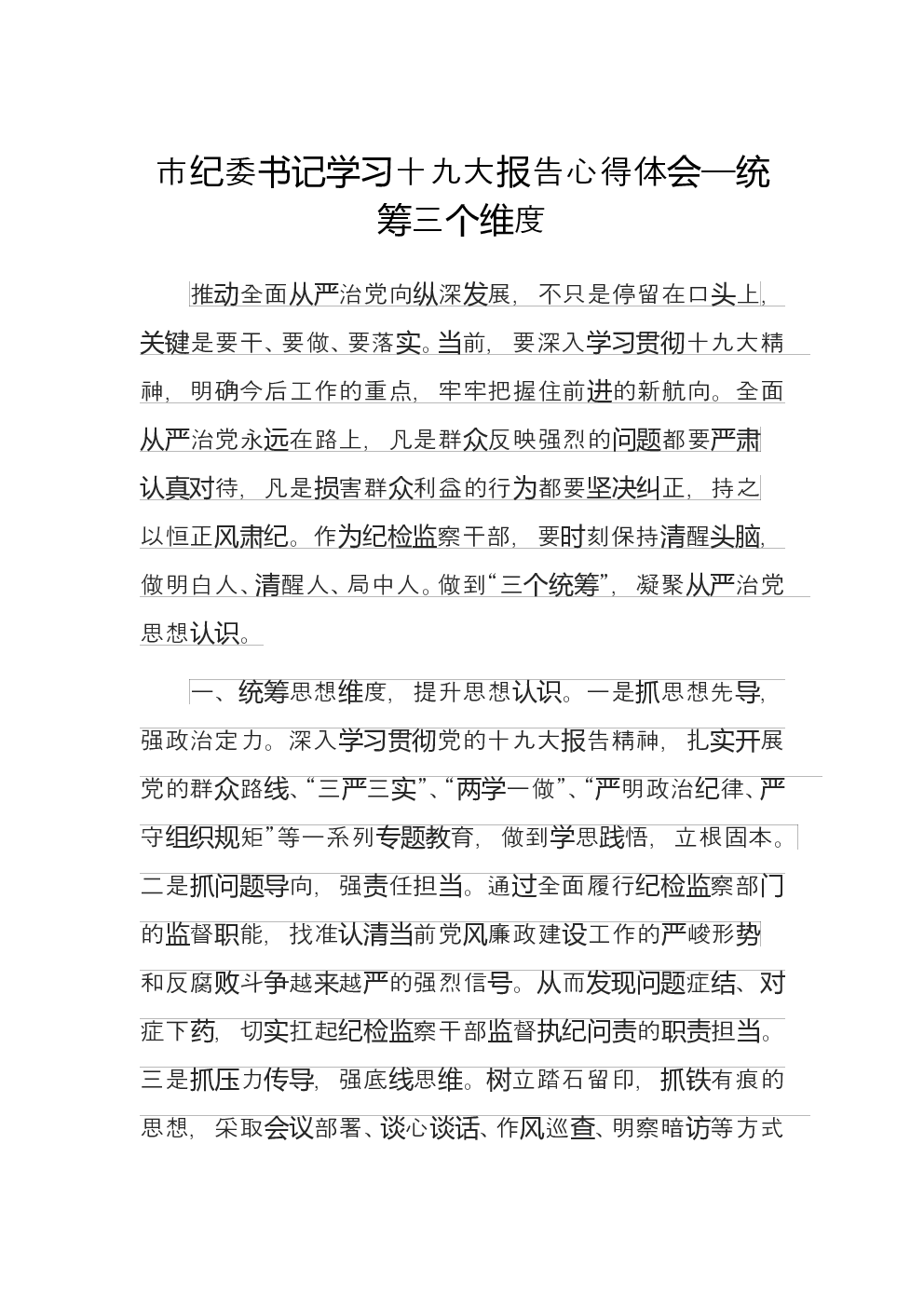 市纪委书记学习十九大报告心得体会—统筹三个维度

推动全面从严治党向纵深发展，不只是停留在口头上，关键是要干、要做、要落实。当前，要深入学习贯彻十九大精神，明确今后工作的重点，牢牢把握住前进的新航向。全面从严治党永远在路上，凡是群众反映强烈的问题都要严肃认真对待，凡是损害群众利益的行为都要坚决纠正，持之以恒正风肃纪。作为纪检监察干部，要时刻保持清醒头脑，做明白人、清醒人、局中人。做到“三个统筹”，凝聚从严治党思想认识。

一、统筹思想维度，提升思想认识。一是抓思想先导，强政治定力。深入学习贯彻党的十九大报告精神，扎实开展党的群众路线、“三严三实”、“两学一做”、“严明政治纪律、严守组织规矩”等一系列专题教育，做到学思践悟，立根固本。二是抓问题导向，强责任担当。通过全面履行纪检监察部门的监督职能，找准认清当前党风廉政建设工作的严峻形势和反腐败斗争越来越严的强烈信号。从而发现问题症结、对症下药，切实扛起纪检监察干部监督执纪问责的职责担当。三是抓压力传导，强底线思维。树立踏石留印，抓铁有痕的思想，采取会议部署、谈心谈话、作风巡查、明察暗访等方式